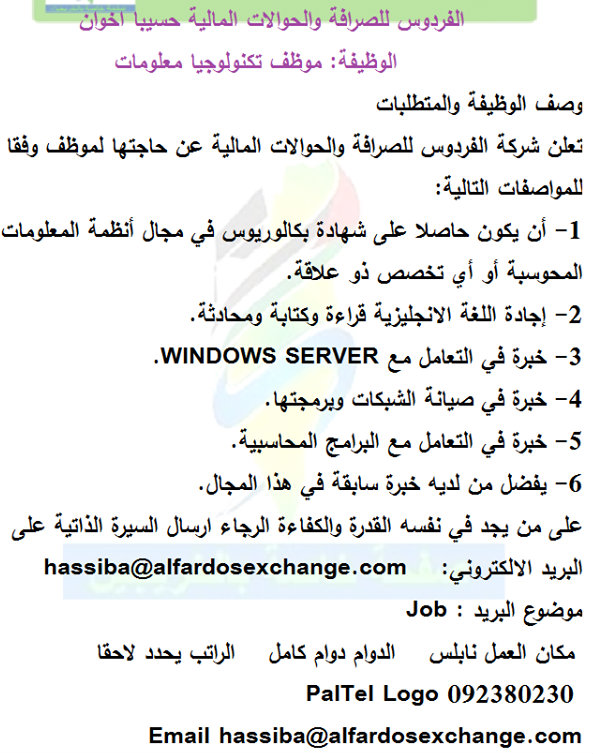 الفردوس للصرافة والحوالات المالية حسيبا اخوان

الوظيفة: موظف تكنولوجيا معلومات

وصف الوظيفة والمتطلبات

تعلن شركة الفردوس للصرافة والحوالات المالية عن حاجتها لموظف وفقا للمواصفات التالية:

1- أن يكون حاصلا على شهادة بكالوريوس في مجال أنظمة المعلومات المحوسبة أو أي تخصص ذو علاقة.

2- إجادة اللغة الانجليزية قراءة وكتابة ومحادثة.

3- خبرة في التعامل مع WINDOWS SERVER.

4- خبرة في صيانة الشبكات وبرمجتها.

5- خبرة في التعامل مع البرامج المحاسبية.

6- يفضل من لديه خبرة سابقة في هذا المجال.

على من يجد في نفسه القدرة والكفاءة الرجاء ارسال السيرة الذاتية على البريد الالكتروني: hassiba@alfardosexchange.com

موضوع البريد : Job

مكان العمل نابلس الدوام دوام كامل الراتب يحدد لاحقا

PalTel Logo 092380230

Email hassiba@alfardosexchange.com